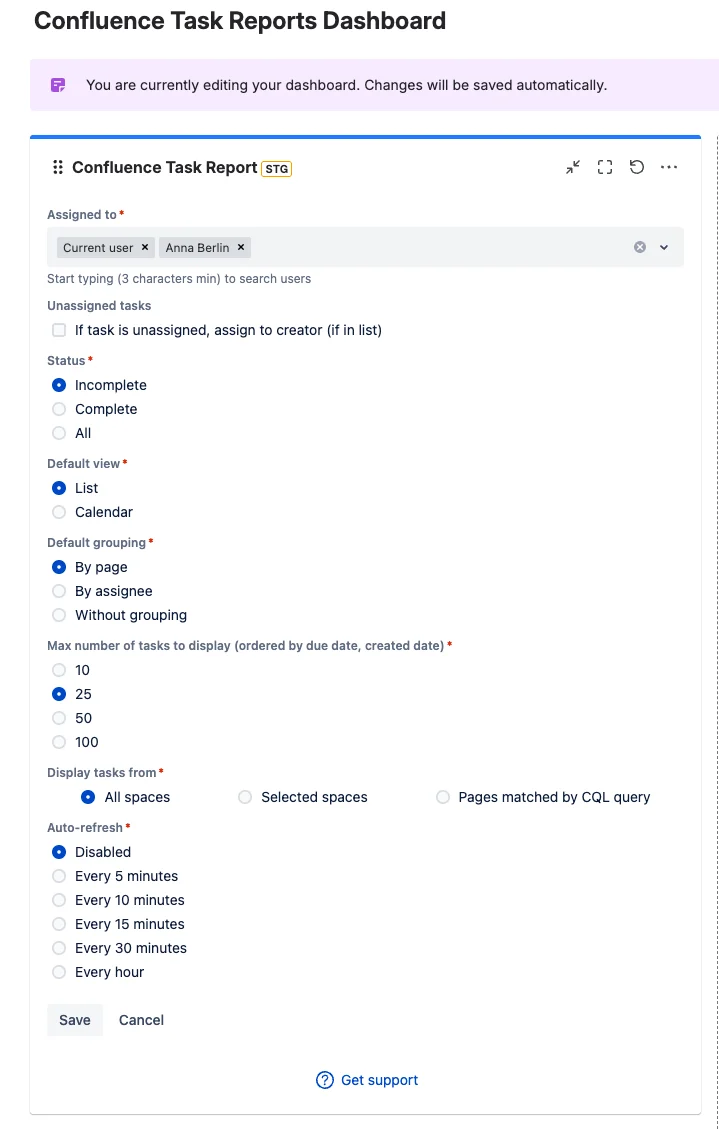 Confluence Task Reports Dashboard

You are currently editing your dashboard. Changes will be saved automatically.

Confluence Task Report STG

Assigned to *
Current user × Anna Berlin ×
Start typing (3 characters min) to search users

Unassigned tasks
If task is unassigned, assign to creator (if in list)

Status *
Incomplete
Complete
All

Default view *
List
Calendar

Default grouping *
By page
By assignee
Without grouping

Max number of tasks to display (ordered by due date, created date) *
10
25
50
100

Display tasks from *
All spaces
Selected spaces
Pages matched by CQL query

Auto-refresh *
Disabled
Every 5 minutes
Every 10 minutes
Every 15 minutes
Every 30 minutes
Every hour

Save
Cancel

Get support